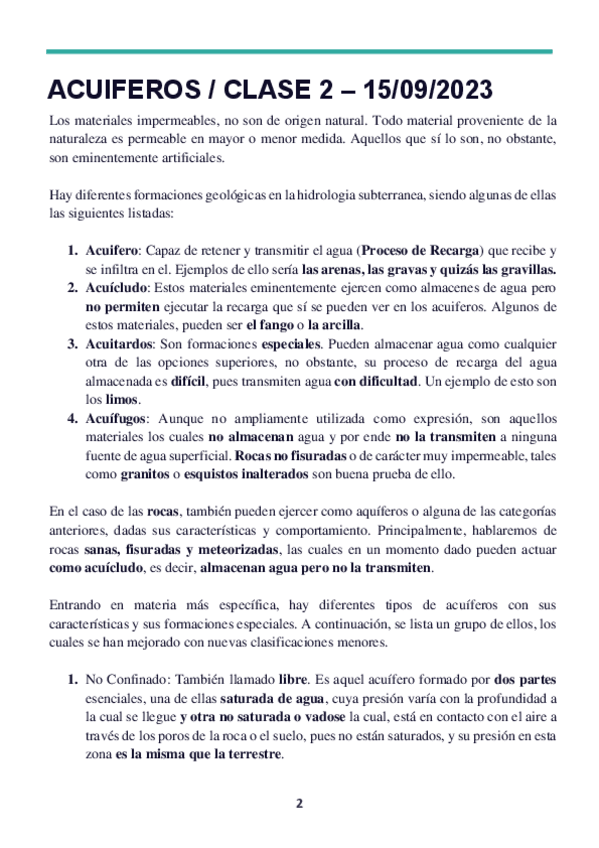 ACUIFEROS / CLASE 2 – 15/09/2023

Los materiales impermeables, no son de origen natural. Todo material proveniente de la naturaleza es permeable en mayor o menor medida. Aquellos que sí lo son, no obstante, son eminentemente artificiales.

Hay diferentes formaciones geológicas en la hidrologia subterranea, siendo algunas de ellas las siguientes listadas:

1. Acuifero: Capaz de retener y transmitir el agua (Proceso de Recarga) que recibe y se infiltra en el. Ejemplos de ello sería las arenas, las gravas y quizás las gravillas.
2. Acuícludo: Estos materiales eminentemente ejercen como almacenes de agua pero no permiten ejecutar la recarga que sí se pueden ver en los acuiferos. Algunos de estos materiales, pueden ser el fango o la arcilla.
3. Acuitardos: Son formaciones especiales. Pueden almacenar agua como cualquier otra de las opciones superiores, no obstante, su proceso de recarga del agua almacenada es difícil, pues transmiten agua con dificultad. Un ejemplo de esto son los limos.
4. Acuífugos: Aunque no ampliamente utilizada como expresión, son aquellos materiales los cuales no almacenan agua y por ende no la transmiten a ninguna fuente de agua superficial. Rocas no fisuradas o de carácter muy impermeable, tales como granitos o esquistos inalterados son buena prueba de ello.

En el caso de las rocas, también pueden ejercer como aquíferos o alguna de las categorías anteriores, dadas sus características y comportamiento. Principalmente, hablaremos de rocas sanas, fisuradas y meteorizadas, las cuales en un momento dado pueden actuar como acuícludo, es decir, almacenan agua pero no la transmiten.

Entrando en materia más específica, hay diferentes tipos de acuíferos con sus características y sus formaciones especiales. A continuación, se lista un grupo de ellos, los cuales se han mejorado con nuevas clasificaciones menores.

1. No Confinado: También llamado libre. Es aquel acuífero formado por dos partes esenciales, una de ellas saturada de agua, cuya presión varía con la profundidad a la cual se llegue y otra no saturada o vadose la cual, está en contacto con el aire a través de los poros de la roca o el suelo, pues no están saturados, y su presión en esta zona es la misma que la terrestre.

2